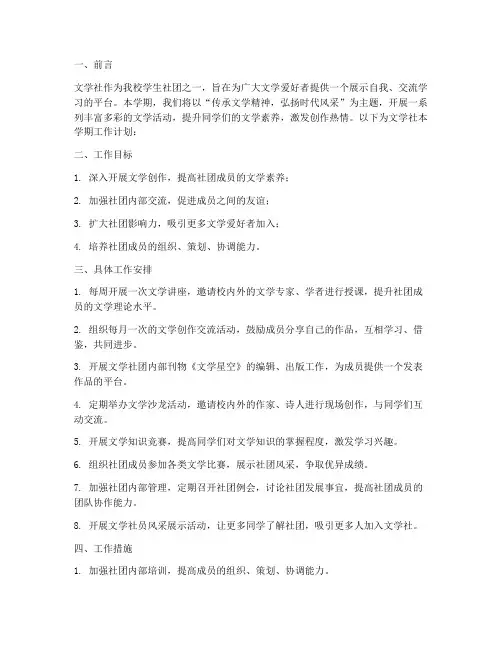 一、前言

文学社作为我校学生社团之一，旨在为广大文学爱好者提供一个展示自我、交流学习的平台。本学期，我们将以“传承文学精神，弘扬时代风采”为主题，开展一系列丰富多彩的文学活动，提升同学们的文学素养，激发创作热情。以下为文学社本学期工作计划：

二、工作目标

1. 深入开展文学创作，提高社团成员的文学素养；

2. 加强社团内部交流，促进成员之间的友谊；

3. 扩大社团影响力，吸引更多文学爱好者加入；

4. 培养社团成员的组织、策划、协调能力。

三、具体工作安排

1. 每周开展一次文学讲座，邀请校内外的文学专家、学者进行授课，提升社团成员的文学理论水平。

2. 组织每月一次的文学创作交流活动，鼓励成员分享自己的作品，互相学习、借鉴，共同进步。

3. 开展文学社团内部刊物《文学星空》的编辑、出版工作，为成员提供一个发表作品的平台。

4. 定期举办文学沙龙活动，邀请校内外的作家、诗人进行现场创作，与同学们互动交流。

5. 开展文学知识竞赛，提高同学们对文学知识的掌握程度，激发学习兴趣。

6. 组织社团成员参加各类文学比赛，展示社团风采，争取优异成绩。

7. 加强社团内部管理，定期召开社团例会，讨论社团发展事宜，提高社团成员的团队协作能力。

8. 开展文学社员风采展示活动，让更多同学了解社团，吸引更多人加入文学社。

四、工作措施

1. 加强社团内部培训，提高成员的组织、策划、协调能力。